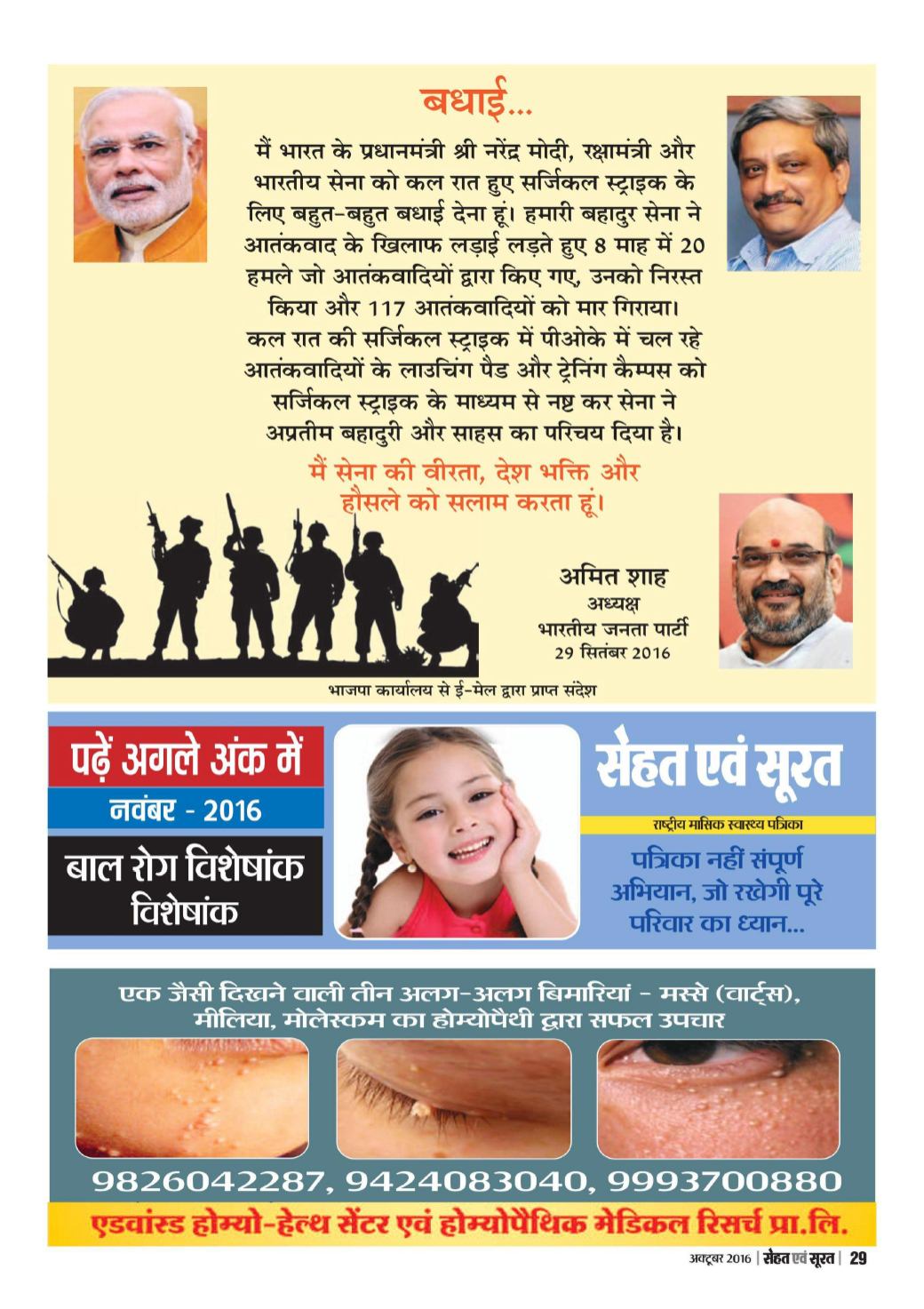 बधाई...

मैं भारत के प्रधानमंत्री श्री नरेंद्र मोदी, रक्षामंत्री और भारतीय सेना को कल रात हुए सर्जिकल स्ट्राइक के लिए बहुत-बहुत बधाई देना हूं। हमारी बहादुर सेना ने आतंकवाद के खिलाफ लड़ाई लड़ते हुए 8 माह में 20 हमले जो आतंकवादियों द्वारा किए गए, उनको निरस्त किया और 117 आतंकवादियों को मार गिराया। कल रात की सर्जिकल स्ट्राइक में पीओके में चल रहे आतंकवादियों के लाउचिंग पैड और ट्रेनिंग कैम्पस को सर्जिकल स्ट्राइक के माध्यम से नष्ट कर सेना ने अप्रतीम बहादुरी और साहस का परिचय दिया है।

मैं सेना की वीरता, देश भक्ति और हौसले को सलाम करता हूं।

अमित शाह
अध्यक्ष
भारतीय जनता पार्टी
29 सितंबर 2016

भाजपा कार्यालय से ई-मेल द्वारा प्राप्त संदेश

पढ़ें अगले अंक में
नवंबर - 2016
बाल रोग विशेषांक
विशेषांक

सेहत एवं सूरत
राष्ट्रीय मासिक स्वास्थ्य पत्रिका
पत्रिका नहीं संपूर्ण अभियान, जो रखेगी पूरे परिवार का ध्यान...

एक जैसी दिखने वाली तीन अलग-अलग बिमारियां - मस्से (वार्ट्स), मीलिया, मोलेस्कम का होम्योपैथी द्वारा सफल उपचार

9826042287, 9424083040, 9993700880

एडवांस्ड होम्यो-हेल्थ सेंटर एवं होम्योपैथिक मेडिकल रिसर्च प्रा.लि.

अक्टूबर 2016 | सेहत एवं सूरत | 29